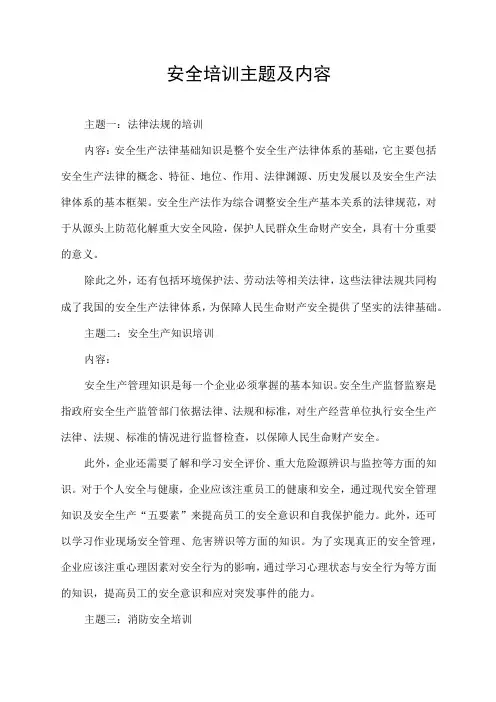 安全培训主题及内容

主题一：法律法规的培训

内容：安全生产法律基础知识是整个安全生产法律体系的基础，它主要包括安全生产法律的概念、特征、地位、作用、法律渊源、历史发展以及安全生产法律体系的基本框架。安全生产法作为综合调整安全生产基本关系的法律规范，对于从源头上防范化解重大安全风险，保护人民群众生命财产安全，具有十分重要的意义。

除此之外，还有包括环境保护法、劳动法等相关法律，这些法律法规共同构成了我国的安全生产法律体系，为保障人民生命财产安全提供了坚实的法律基础。

主题二：安全生产知识培训

内容：

安全生产管理知识是每一个企业必须掌握的基本知识。安全生产监督监察是指政府安全生产监管部门依据法律、法规和标准，对生产经营单位执行安全生产法律、法规、标准的情况进行监督检查，以保障人民生命财产安全。

此外，企业还需要了解和学习安全评价、重大危险源辨识与监控等方面的知识。对于个人安全与健康，企业应该注重员工的健康和安全，通过现代安全管理知识及安全生产“五要素”来提高员工的安全意识和自我保护能力。此外，还可以学习作业现场安全管理、危害辨识等方面的知识。为了实现真正的安全管理，企业应该注重心理因素对安全行为的影响，通过学习心理状态与安全行为等方面的知识，提高员工的安全意识和应对突发事件的能力。

主题三：消防安全培训